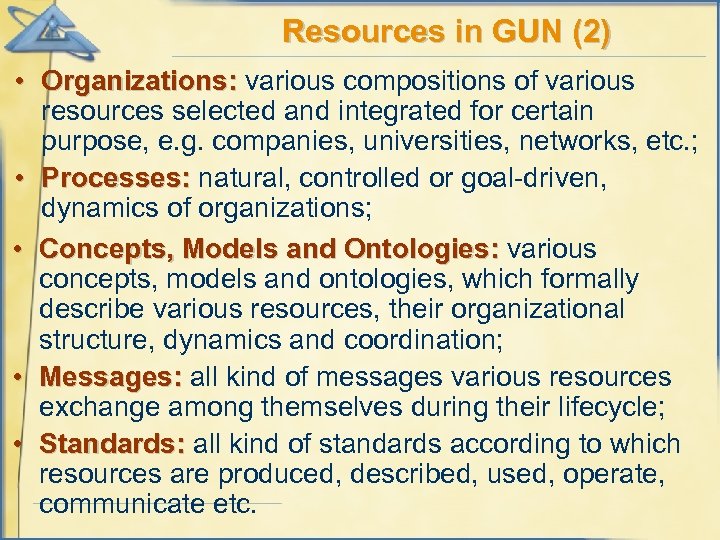 Resources in GUN (2)

• Organizations: various compositions of various resources selected and integrated for certain purpose, e.g. companies, universities, networks, etc.;

• Processes: natural, controlled or goal-driven, dynamics of organizations;

• Concepts, Models and Ontologies: various concepts, models and ontologies, which formally describe various resources, their organizational structure, dynamics and coordination;

• Messages: all kind of messages various resources exchange among themselves during their lifecycle;

• Standards: all kind of standards according to which resources are produced, described, used, operate, communicate etc.